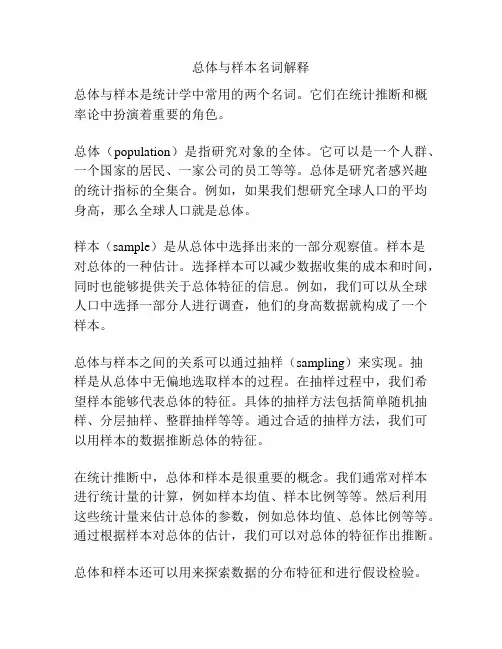 总体与样本名词解释

总体与样本是统计学中常用的两个名词。它们在统计推断和概率论中扮演着重要的角色。

总体（population）是指研究对象的全体。它可以是一个人群、一个国家的居民、一家公司的员工等等。总体是研究者感兴趣的统计指标的全集合。例如，如果我们想研究全球人口的平均身高，那么全球人口就是总体。

样本（sample）是从总体中选择出来的一部分观察值。样本是对总体的一种估计。选择样本可以减少数据收集的成本和时间，同时也能够提供关于总体特征的信息。例如，我们可以从全球人口中选择一部分人进行调查，他们的身高数据就构成了一个样本。

总体与样本之间的关系可以通过抽样（sampling）来实现。抽样是从总体中无偏地选取样本的过程。在抽样过程中，我们希望样本能够代表总体的特征。具体的抽样方法包括简单随机抽样、分层抽样、整群抽样等等。通过合适的抽样方法，我们可以用样本的数据推断总体的特征。

在统计推断中，总体和样本是很重要的概念。我们通常对样本进行统计量的计算，例如样本均值、样本比例等等。然后利用这些统计量来估计总体的参数，例如总体均值、总体比例等等。通过根据样本对总体的估计，我们可以对总体的特征作出推断。

总体和样本还可以用来探索数据的分布特征和进行假设检验。